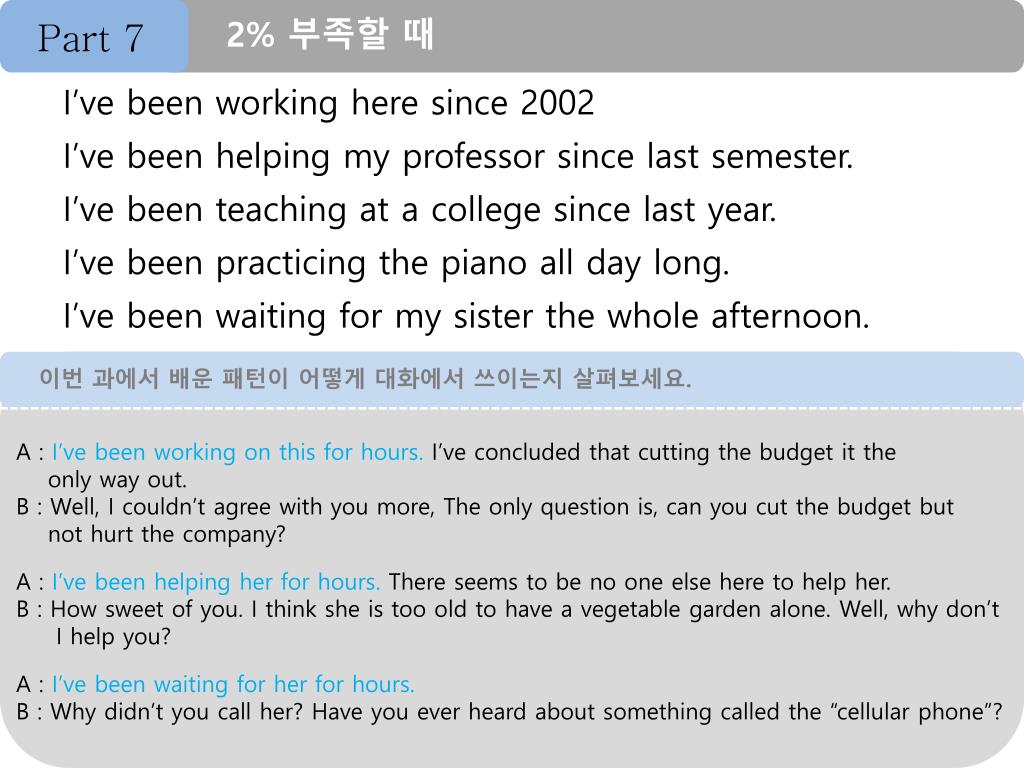 Part 7

2% 부족할 때

I've been working here since 2002

I've been helping my professor since last semester.

I've been teaching at a college since last year.

I've been practicing the piano all day long.

I've been waiting for my sister the whole afternoon.

이번 과에서 배운 패턴이 어떻게 대화에서 쓰이는지 살펴보세요.

A : I've been working on this for hours. I've concluded that cutting the budget it the only way out.
B : Well, I couldn't agree with you more, The only question is, can you cut the budget but not hurt the company?

A : I've been helping her for hours. There seems to be no one else here to help her.
B : How sweet of you. I think she is too old to have a vegetable garden alone. Well, why don't I help you?

A : I've been waiting for her for hours.
B : Why didn't you call her? Have you ever heard about something called the "cellular phone"?